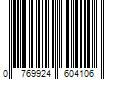 0 769924 604106